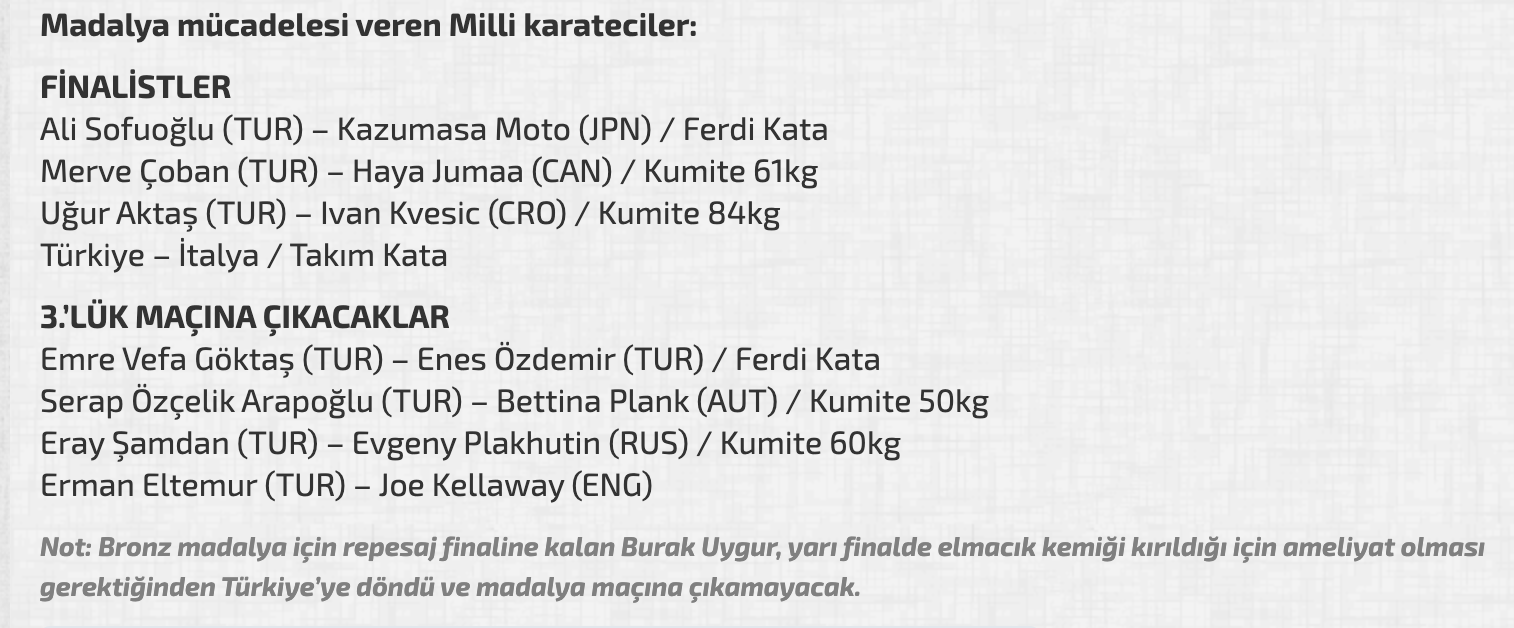 Madalya mücadelesi veren Milli karateciler:

FİNALİSTLER
Ali Sofuoğlu (TUR) – Kazumasa Moto (JPN) / Ferdi Kata
Merve Çoban (TUR) – Haya Jumaa (CAN) / Kumite 61kg
Uğur Aktaş (TUR) – Ivan Kvesic (CRO) / Kumite 84kg
Türkiye – İtalya / Takım Kata

3.'LÜK MAÇINA ÇIKACAKLAR
Emre Vefa Göktaş (TUR) – Enes Özdemir (TUR) / Ferdi Kata
Serap Özçelik Arapoğlu (TUR) – Bettina Plank (AUT) / Kumite 50kg
Eray Şamdan (TUR) – Evgeny Plakhutin (RUS) / Kumite 60kg
Erman Eltemur (TUR) – Joe Kellaway (ENG)

Not: Bronz madalya için repesaj finaline kalan Burak Uygur, yarı finalde elmacık kemiği kırıldığı için ameliyat olması gerektiğinden Türkiye'ye döndü ve madalya maçına çıkamayacak.